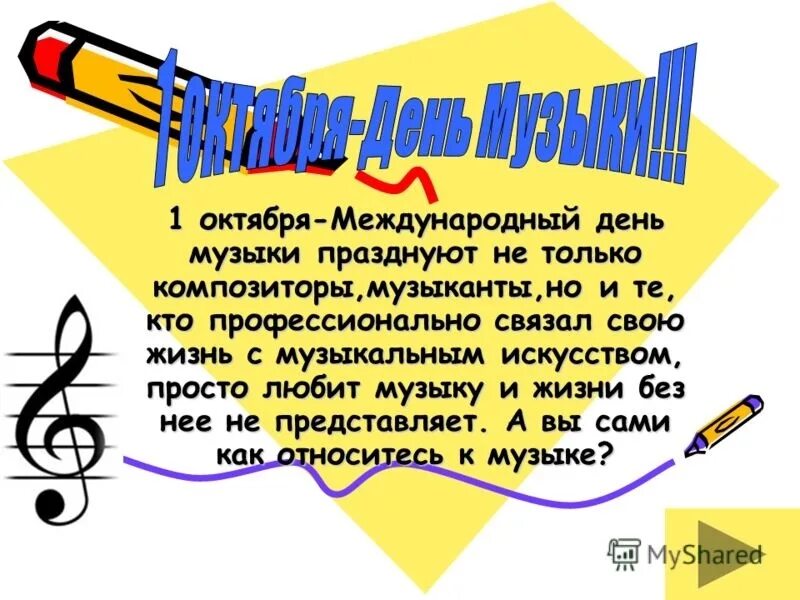 1октября-День Музыки!!!

1 октября-Международный день музыки празднуют не только композиторы,музыканты,но и те, кто профессионально связал свою жизнь с музыкальным искусством, просто любит музыку и жизни без нее не представляет. А вы сами как относитесь к музыке?

MyShared